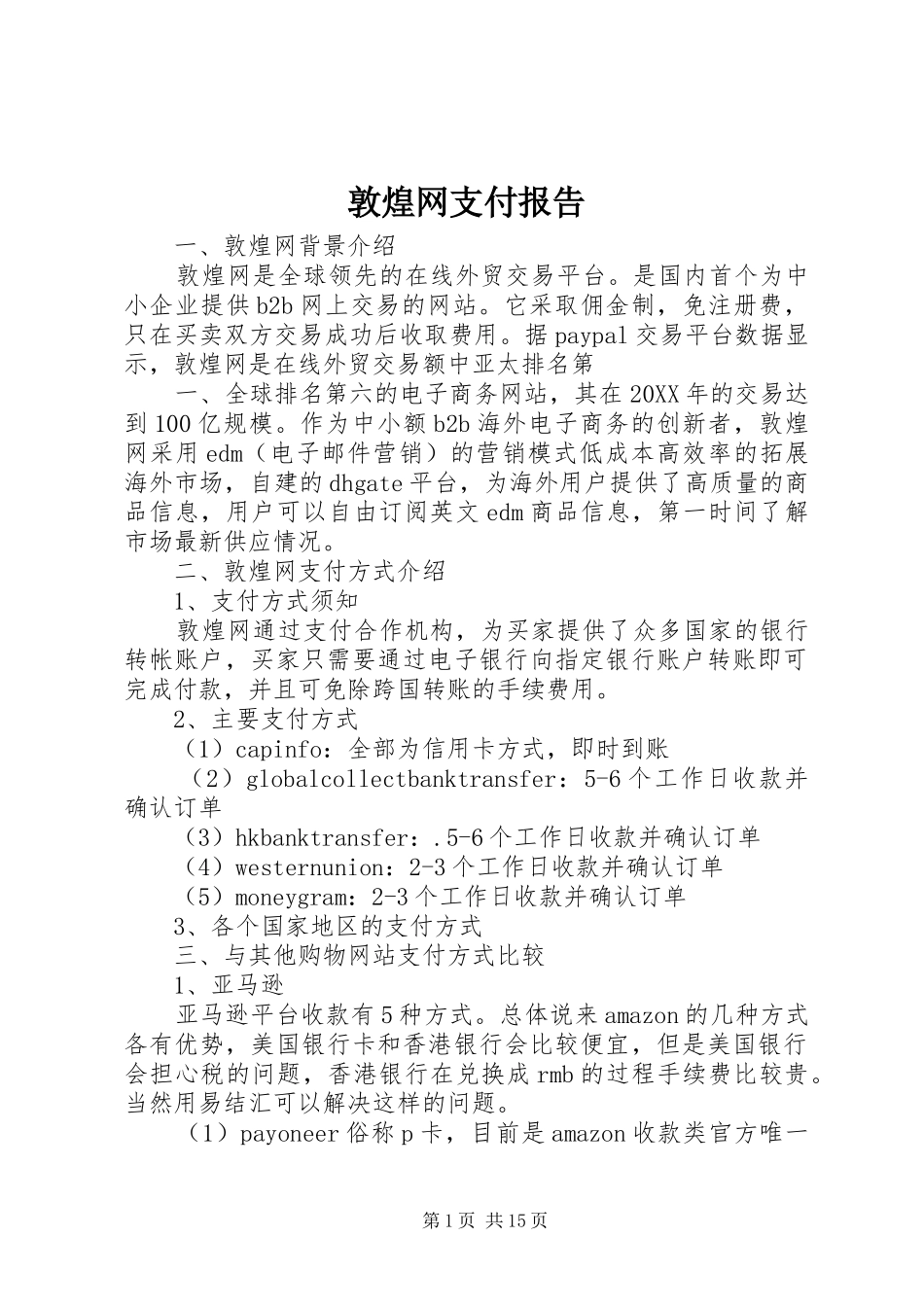 敦煌网支付报告

一、敦煌网背景介绍

敦煌网是全球领先的在线外贸交易平台。是国内首个为中小企业提供b2b网上交易的网站。它采取佣金制，免注册费，只在买卖双方交易成功后收取费用。据paypal交易平台数据显示，敦煌网是在线外贸交易额中亚太排名第

一、全球排名第六的电子商务网站，其在20XX年的交易达到100亿规模。作为中小额b2b海外电子商务的创新者，敦煌网采用edm（电子邮件营销）的营销模式低成本高效率的拓展海外市场，自建的dhgate平台，为海外用户提供了高质量的商品信息，用户可以自由订阅英文edm商品信息，第一时间了解市场最新供应情况。

二、敦煌网支付方式介绍

1、支付方式须知

敦煌网通过支付合作机构，为买家提供了众多国家的银行转帐账户，买家只需要通过电子银行向指定银行账户转账即可完成付款，并且可免除跨国转账的手续费用。

2、主要支付方式

（1）capinfo：全部为信用卡方式，即时到账

（2）globalcollectbanktransfer：5-6个工作日收款并确认订单

（3）hkbanktransfer：.5-6个工作日收款并确认订单

（4）westernunion：2-3个工作日收款并确认订单

（5）moneygram：2-3个工作日收款并确认订单

3、各个国家地区的支付方式

三、与其他购物网站支付方式比较

1、亚马逊

亚马逊平台收款有5种方式。总体说来amazon的几种方式各有优势，美国银行卡和香港银行会比较便宜，但是美国银行会担心税的问题，香港银行在兑换成rmb的过程手续费比较贵。当然用易结汇可以解决这样的问题。

（1）payoneer俗称p卡，目前是amazon收款类官方唯一

第1页 共15页